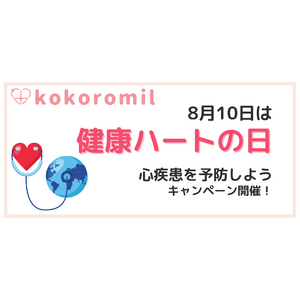 kokoromil

8月10日は

健康ハートの日

心疾患を予防しよう
キャンペーン開催！